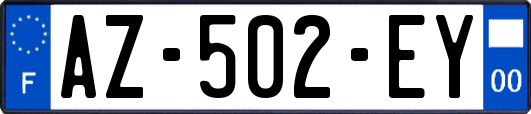 F
AZ-502-EY
00